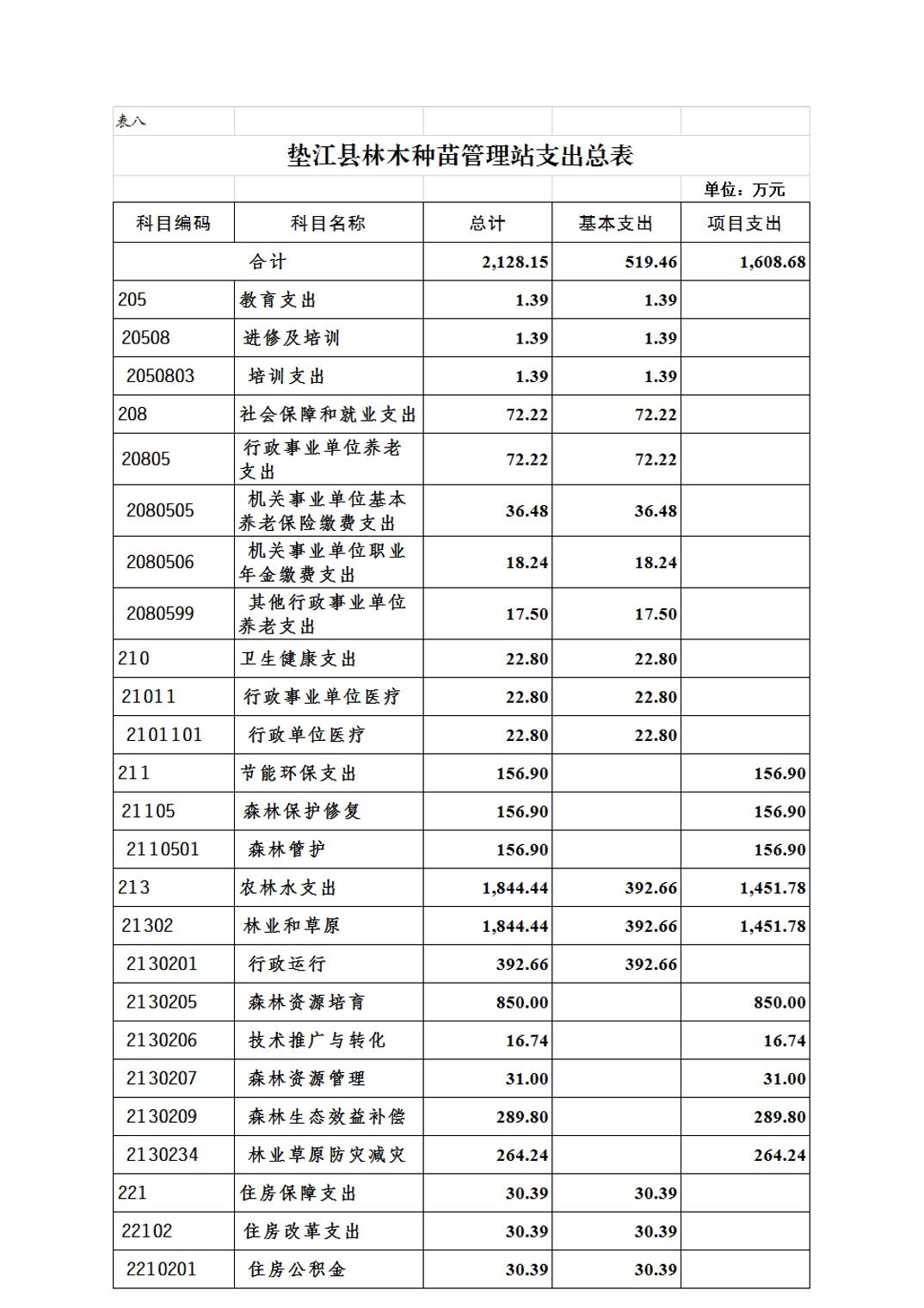 表八

垫江县林木种苗管理站支出总表

单位：万元

| 科目编码 | 科目名称 | 总计 | 基本支出 | 项目支出 |
|---|---|---|---|---|
| 合计 | | 2,128.15 | 519.46 | 1,608.68 |
| 205 | 教育支出 | 1.39 | 1.39 | |
| 20508 | 进修及培训 | 1.39 | 1.39 | |
| 2050803 | 培训支出 | 1.39 | 1.39 | |
| 208 | 社会保障和就业支出 | 72.22 | 72.22 | |
| 20805 | 行政事业单位养老支出 | 72.22 | 72.22 | |
| 2080505 | 机关事业单位基本养老保险缴费支出 | 36.48 | 36.48 | |
| 2080506 | 机关事业单位职业年金缴费支出 | 18.24 | 18.24 | |
| 2080599 | 其他行政事业单位养老支出 | 17.50 | 17.50 | |
| 210 | 卫生健康支出 | 22.80 | 22.80 | |
| 21011 | 行政事业单位医疗 | 22.80 | 22.80 | |
| 2101101 | 行政单位医疗 | 22.80 | 22.80 | |
| 211 | 节能环保支出 | 156.90 | | 156.90 |
| 21105 | 森林保护修复 | 156.90 | | 156.90 |
| 2110501 | 森林管护 | 156.90 | | 156.90 |
| 213 | 农林水支出 | 1,844.44 | 392.66 | 1,451.78 |
| 21302 | 林业和草原 | 1,844.44 | 392.66 | 1,451.78 |
| 2130201 | 行政运行 | 392.66 | 392.66 | |
| 2130205 | 森林资源培育 | 850.00 | | 850.00 |
| 2130206 | 技术推广与转化 | 16.74 | | 16.74 |
| 2130207 | 森林资源管理 | 31.00 | | 31.00 |
| 2130209 | 森林生态效益补偿 | 289.80 | | 289.80 |
| 2130234 | 林业草原防灾减灾 | 264.24 | | 264.24 |
| 221 | 住房保障支出 | 30.39 | 30.39 | |
| 22102 | 住房改革支出 | 30.39 | 30.39 | |
| 2210201 | 住房公积金 | 30.39 | 30.39 | |